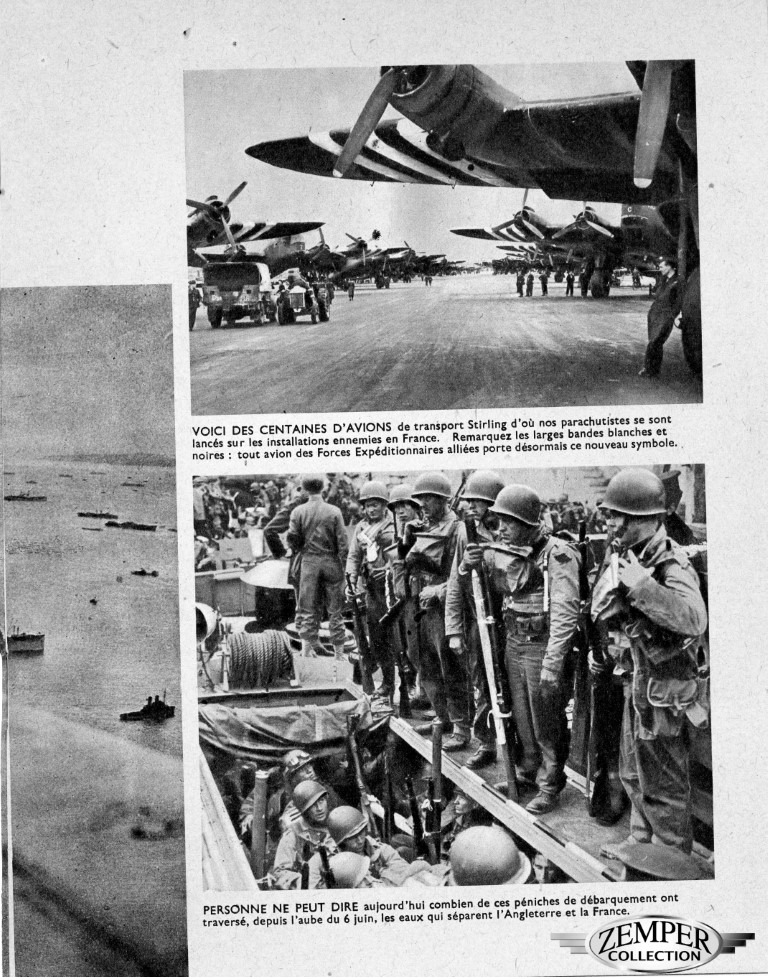 VOICI DES CENTAINES D'AVIONS de transport Stirling d'où nos parachutistes se sont lancés sur les installations ennemies en France. Remarquez les larges bandes blanches et noires : tout avion des Forces Expéditionnaires alliées porte désormais ce nouveau symbole.

PERSONNE NE PEUT DIRE aujourd'hui combien de ces péniches de débarquement ont traversé, depuis l'aube du 6 juin, les eaux qui séparent l'Angleterre et la France.

ZEMPER COLLECTION